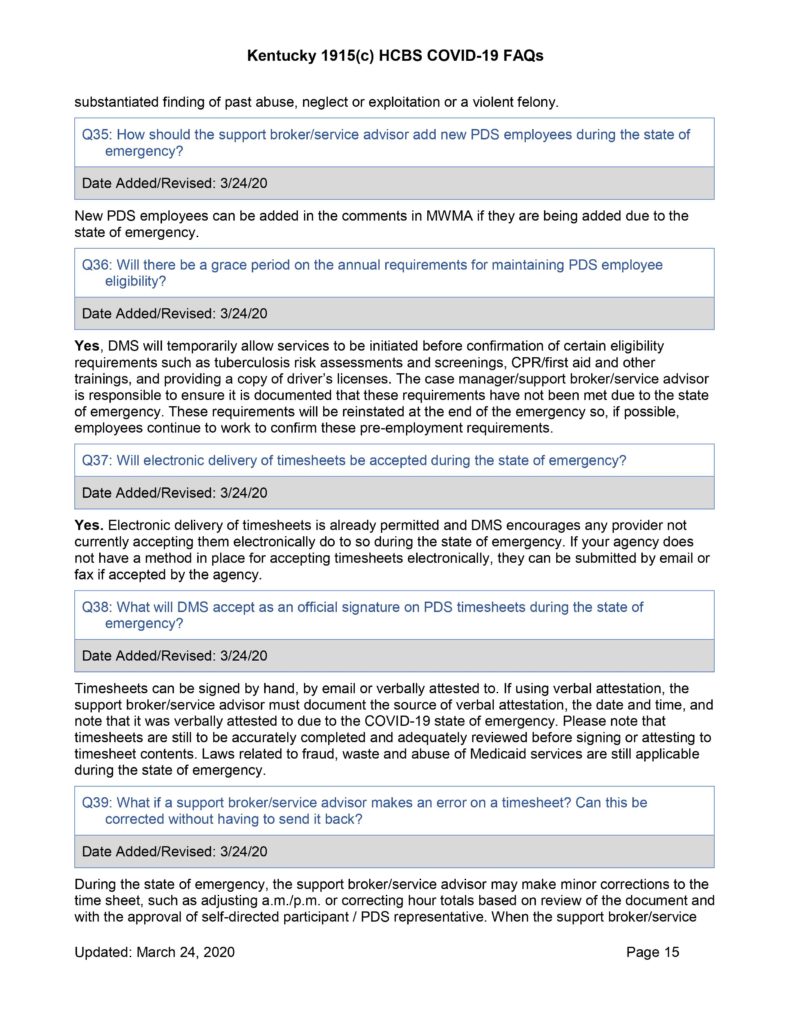 Kentucky 1915(c) HCBS COVID-19 FAQs

substantiated finding of past abuse, neglect or exploitation or a violent felony.

Q35: How should the support broker/service advisor add new PDS employees during the state of emergency?

Date Added/Revised: 3/24/20

New PDS employees can be added in the comments in MWMA if they are being added due to the state of emergency.

Q36: Will there be a grace period on the annual requirements for maintaining PDS employee eligibility?

Date Added/Revised: 3/24/20

Yes, DMS will temporarily allow services to be initiated before confirmation of certain eligibility requirements such as tuberculosis risk assessments and screenings, CPR/first aid and other trainings, and providing a copy of driver's licenses. The case manager/support broker/service advisor is responsible to ensure it is documented that these requirements have not been met due to the state of emergency. These requirements will be reinstated at the end of the emergency so, if possible, employees continue to work to confirm these pre-employment requirements.

Q37: Will electronic delivery of timesheets be accepted during the state of emergency?

Date Added/Revised: 3/24/20

Yes. Electronic delivery of timesheets is already permitted and DMS encourages any provider not currently accepting them electronically do to so during the state of emergency. If your agency does not have a method in place for accepting timesheets electronically, they can be submitted by email or fax if accepted by the agency.

Q38: What will DMS accept as an official signature on PDS timesheets during the state of emergency?

Date Added/Revised: 3/24/20

Timesheets can be signed by hand, by email or verbally attested to. If using verbal attestation, the support broker/service advisor must document the source of verbal attestation, the date and time, and note that it was verbally attested to due to the COVID-19 state of emergency. Please note that timesheets are still to be accurately completed and adequately reviewed before signing or attesting to timesheet contents. Laws related to fraud, waste and abuse of Medicaid services are still applicable during the state of emergency.

Q39: What if a support broker/service advisor makes an error on a timesheet? Can this be corrected without having to send it back?

Date Added/Revised: 3/24/20

During the state of emergency, the support broker/service advisor may make minor corrections to the time sheet, such as adjusting a.m./p.m. or correcting hour totals based on review of the document and with the approval of self-directed participant / PDS representative. When the support broker/service

Updated: March 24, 2020

Page 15